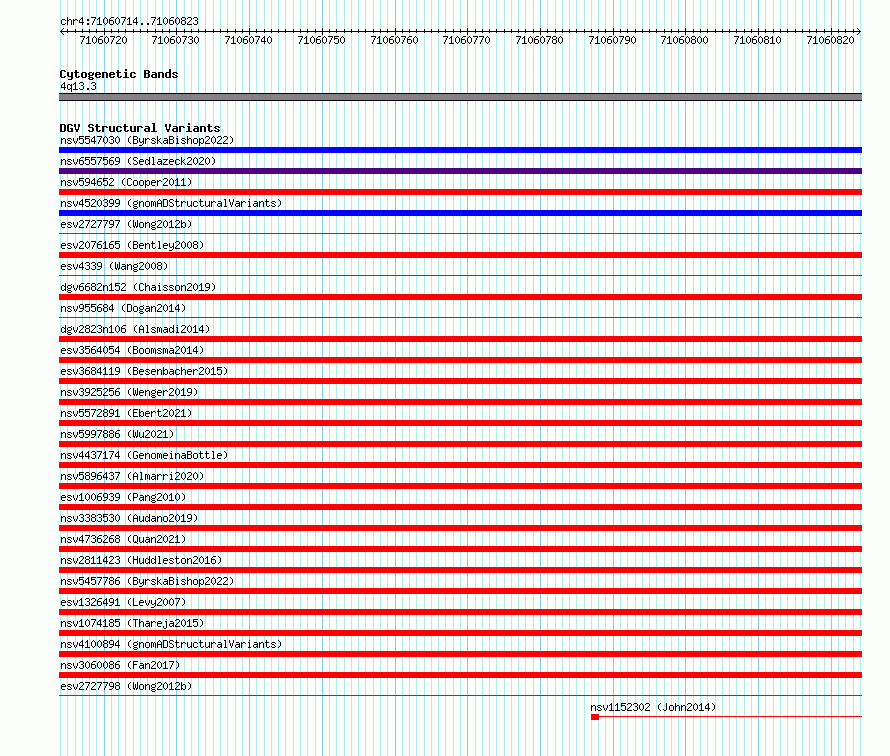 chr4:71060714..71060823

71060720 71060730 71060740 71060750 71060760 71060770 71060780 71060790 71060800 71060810 71060820

Cytogenetic Bands
4q13.3

DGV Structural Variants
nsv5547030 (ByrskaBishop2022)
nsv6557569 (Sedlazeck2020)
nsv594652 (Cooper2011)
nsv4520399 (gnomADStructuralVariants)
esv2727797 (Wong2012b)
esv2076165 (Bentley2008)
esv4339 (Wang2008)
dgv6682n152 (Chaisson2019)
nsv955684 (Dogan2014)
dgv2823n106 (Alsmadi2014)
esv3564054 (Boomsma2014)
esv3684119 (Besenbacher2015)
nsv3925256 (Wenger2019)
nsv5572891 (Ebert2021)
nsv5997886 (Wu2021)
nsv4437174 (GenomeinaBottle)
nsv5896437 (Almarri2020)
esv1006939 (Pang2010)
nsv3383530 (Audano2019)
nsv4736268 (Quan2021)
nsv2811423 (Huddleston2016)
nsv5457786 (ByrskaBishop2022)
esv1326491 (Levy2007)
nsv1074185 (Thareja2015)
nsv4100894 (gnomADStructuralVariants)
nsv3060086 (Fan2017)
esv2727798 (Wong2012b)
nsv1152302 (John2014)